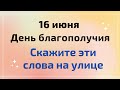 16 июня
День благополучия

Скажите эти слова на улице